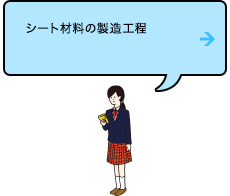 シート材料の製造工程